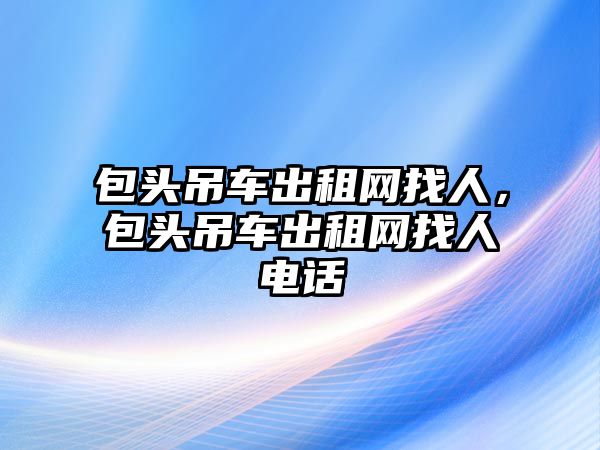 包头吊车出租网找人，包头吊车出租网找人电话